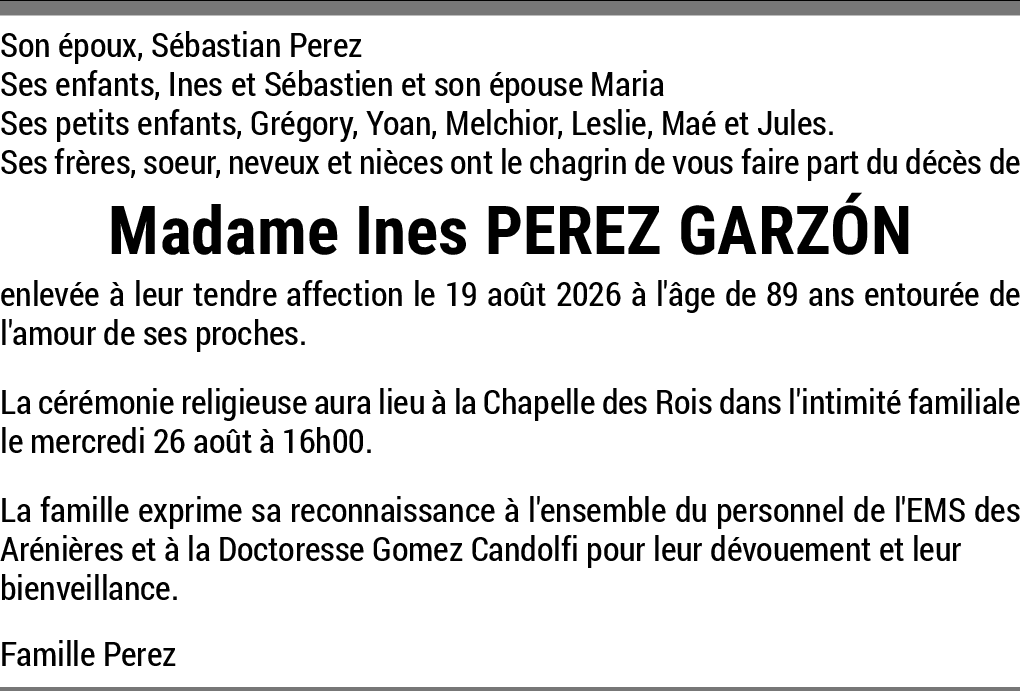 Son époux, Sébastian Perez
Ses enfants, Ines et Sébastien et son épouse Maria
Ses petits enfants, Grégory, Yoan, Melchior, Leslie, Maé et Jules.
Ses frères, soeur, neveux et nièces ont le chagrin de vous faire part du décès de

Madame Ines PEREZ GARZÓN

enlevée à leur tendre affection le 19 août 2026 à l'âge de 89 ans entourée de l'amour de ses proches.

La cérémonie religieuse aura lieu à la Chapelle des Rois dans l'intimité familiale le mercredi 26 août à 16h00.

La famille exprime sa reconnaissance à l'ensemble du personnel de l'EMS des Arénières et à la Doctoresse Gomez Candolfi pour leur dévouement et leur bienveillance.

Famille Perez